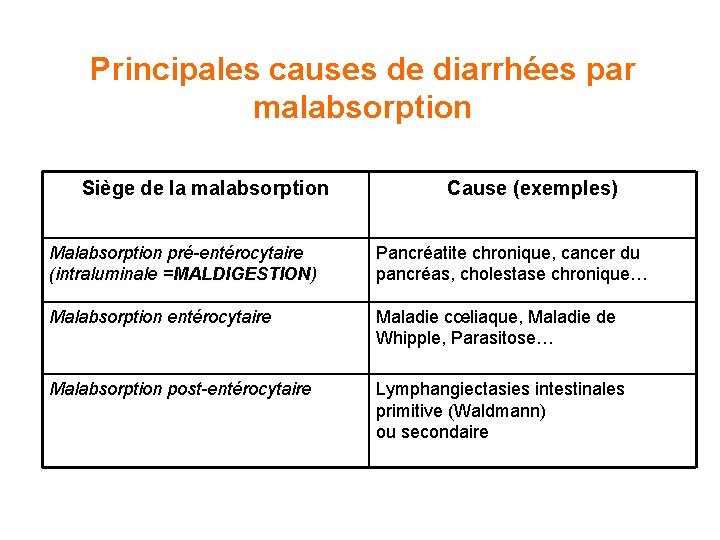 Principales causes de diarrhées par malabsorption

| Siège de la malabsorption | Cause (exemples) |
|---|---|
| Malabsorption pré-entérocytaire (intraluminale =MALDIGESTION) | Pancréatite chronique, cancer du pancréas, cholestase chronique… |
| Malabsorption entérocytaire | Maladie cœliaque, Maladie de Whipple, Parasitose… |
| Malabsorption post-entérocytaire | Lymphangiectasies intestinales primitive (Waldmann) ou secondaire |